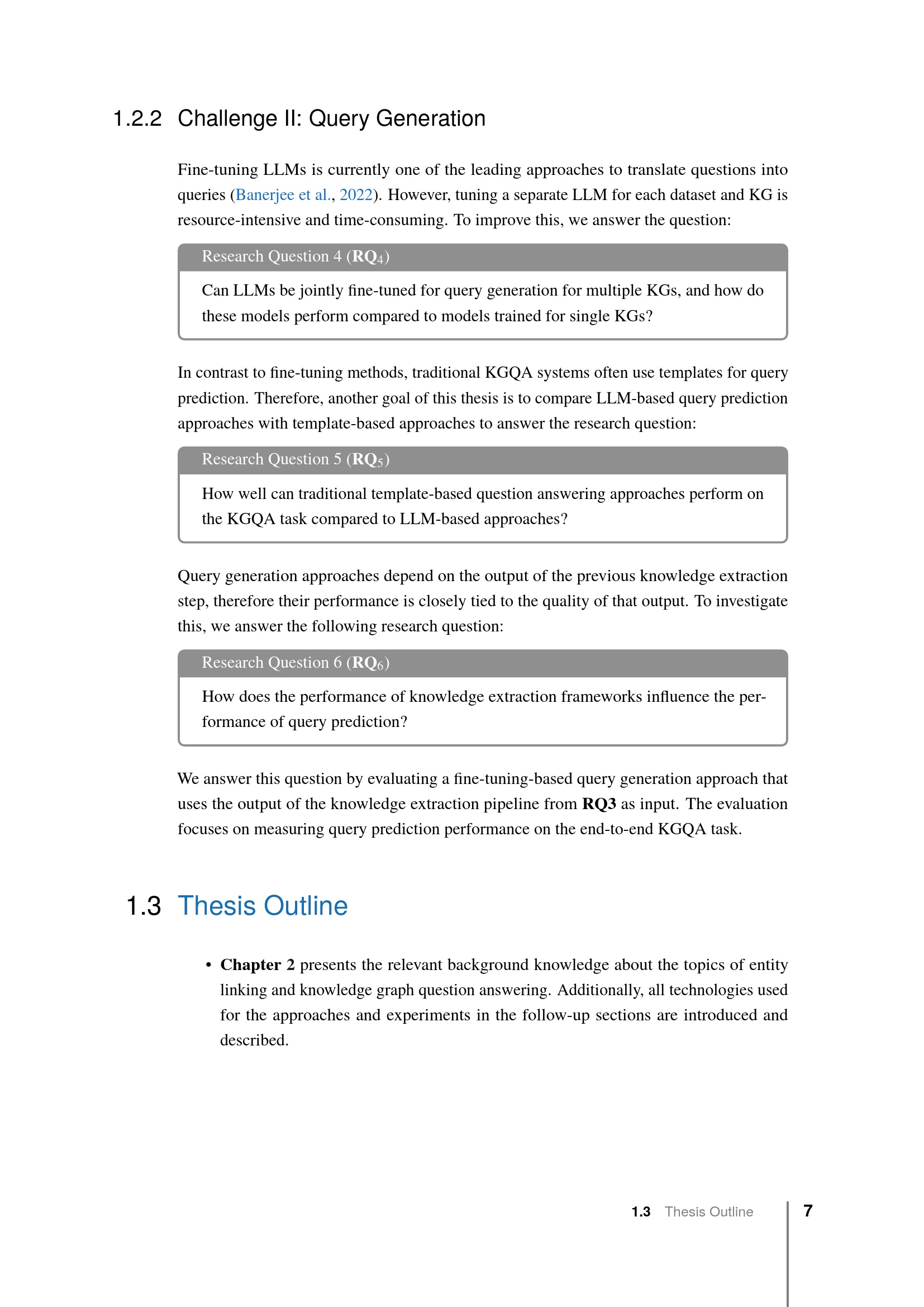 1.2.2 Challenge II: Query Generation

Fine-tuning LLMs is currently one of the leading approaches to translate questions into queries (Banerjee et al., 2022). However, tuning a separate LLM for each dataset and KG is resource-intensive and time-consuming. To improve this, we answer the question:

Research Question 4 ($RQ_4$)

Can LLMs be jointly fine-tuned for query generation for multiple KGs, and how do these models perform compared to models trained for single KGs?

In contrast to fine-tuning methods, traditional KGQA systems often use templates for query prediction. Therefore, another goal of this thesis is to compare LLM-based query prediction approaches with template-based approaches to answer the research question:

Research Question 5 ($RQ_5$)

How well can traditional template-based question answering approaches perform on the KGQA task compared to LLM-based approaches?

Query generation approaches depend on the output of the previous knowledge extraction step, therefore their performance is closely tied to the quality of that output. To investigate this, we answer the following research question:

Research Question 6 ($RQ_6$)

How does the performance of knowledge extraction frameworks influence the performance of query prediction?

We answer this question by evaluating a fine-tuning-based query generation approach that uses the output of the knowledge extraction pipeline from RQ3 as input. The evaluation focuses on measuring query prediction performance on the end-to-end KGQA task.

1.3 Thesis Outline

• Chapter 2 presents the relevant background knowledge about the topics of entity linking and knowledge graph question answering. Additionally, all technologies used for the approaches and experiments in the follow-up sections are introduced and described.

1.3 Thesis Outline 7